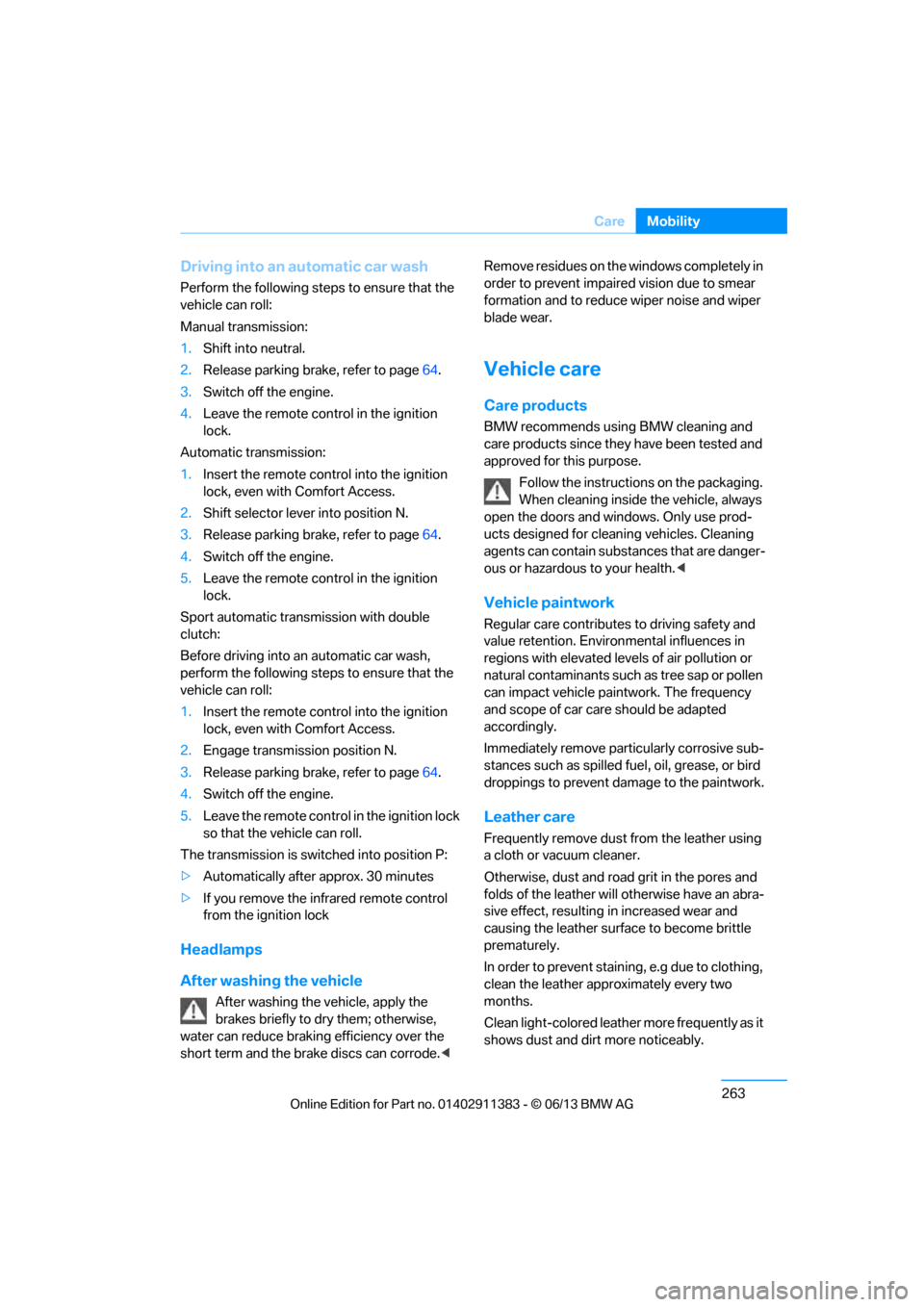 Care Mobility

Driving into an automatic car wash

Perform the following steps to ensure that the vehicle can roll:

Manual transmission:

1. Shift into neutral.
2. Release parking brake, refer to page 64.
3. Switch off the engine.
4. Leave the remote control in the ignition lock.

Automatic transmission:

1. Insert the remote control into the ignition lock, even with Comfort Access.
2. Shift selector lever into position N.
3. Release parking brake, refer to page 64.
4. Switch off the engine.
5. Leave the remote control in the ignition lock.

Sport automatic transmission with double clutch:

Before driving into an automatic car wash, perform the following steps to ensure that the vehicle can roll:

1. Insert the remote control into the ignition lock, even with Comfort Access.
2. Engage transmission position N.
3. Release parking brake, refer to page 64.
4. Switch off the engine.
5. Leave the remote control in the ignition lock so that the vehicle can roll.

The transmission is switched into position P:

▷ Automatically after approx. 30 minutes
▷ If you remove the infrared remote control from the ignition lock

Headlamps

After washing the vehicle

After washing the vehicle, apply the brakes briefly to dry them; otherwise, water can reduce braking efficiency over the short term and the brake discs can corrode.◀

Remove residues on the windows completely in order to prevent impaired vision due to smear formation and to reduce wiper noise and wiper blade wear.

Vehicle care

Care products

BMW recommends using BMW cleaning and care products since they have been tested and approved for this purpose.

Follow the instructions on the packaging. When cleaning inside the vehicle, always open the doors and windows. Only use products designed for cleaning vehicles. Cleaning agents can contain substances that are dangerous or hazardous to your health.◀

Vehicle paintwork

Regular care contributes to driving safety and value retention. Environmental influences in regions with elevated levels of air pollution or natural contaminants such as tree sap or pollen can impact vehicle paintwork. The frequency and scope of car care should be adapted accordingly.

Immediately remove particularly corrosive substances such as spilled fuel, oil, grease, or bird droppings to prevent damage to the paintwork.

Leather care

Frequently remove dust from the leather using a cloth or vacuum cleaner.

Otherwise, dust and road grit in the pores and folds of the leather will otherwise have an abrasive effect, resulting in increased wear and causing the leather surface to become brittle prematurely.

In order to prevent staining, e.g due to clothing, clean the leather approximately every two months.

Clean light-colored leather more frequently as it shows dust and dirt more noticeably.

263

Online Edition for Part no. 01402911383 - © 06/13 BMW AG

carmanualsonline.info